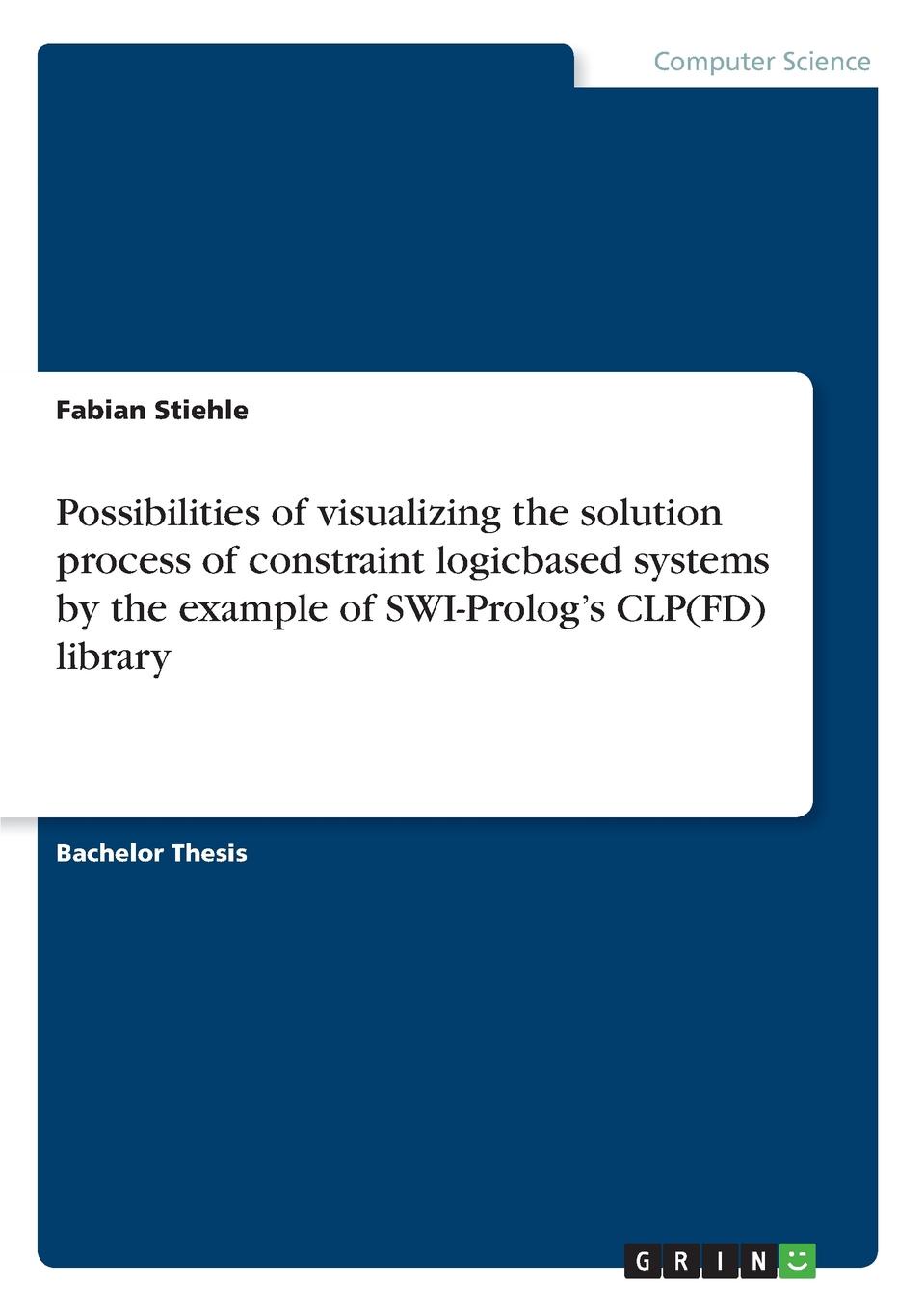 Computer Science

Fabian Stiehle

Possibilities of visualizing the solution process of constraint logicbased systems by the example of SWI-Prolog's CLP(FD) library

Bachelor Thesis

GRIN